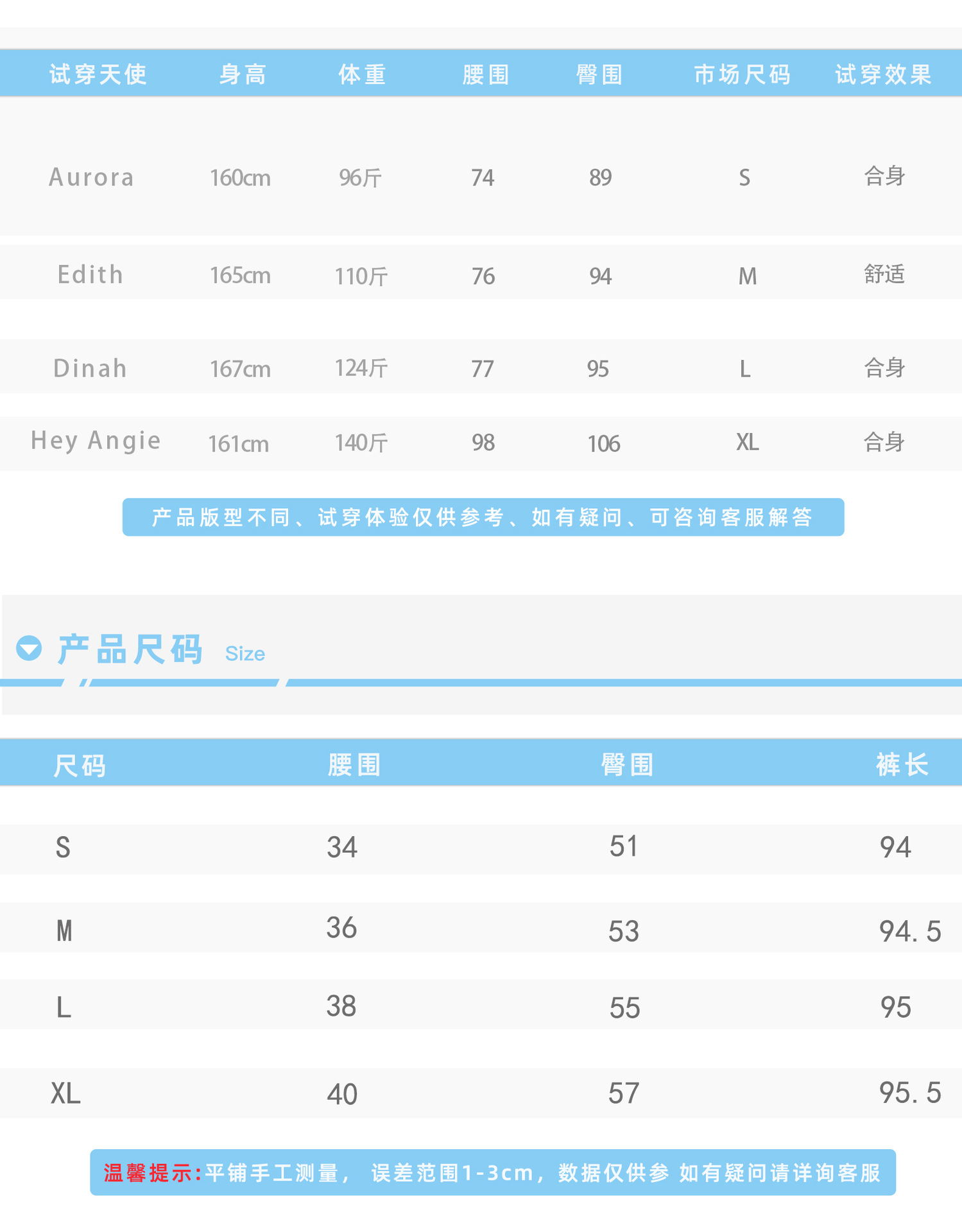 | 试穿天使 | 身高 | 体重 | 腰围 | 臀围 | 市场尺码 | 试穿效果 |
|---|---|---|---|---|---|---|
| Aurora | 160cm | 96斤 | 74 | 89 | S | 合身 |
| Edith | 165cm | 110斤 | 76 | 94 | M | 舒适 |
| Dinah | 167cm | 124斤 | 77 | 95 | L | 合身 |
| Hey Angie | 161cm | 140斤 | 98 | 106 | XL | 合身 |

产品版型不同、试穿体验仅供参考、如有疑问、可咨询客服解答

产品尺码 Size

| 尺码 | 腰围 | 臀围 | 裤长 |
|---|---|---|---|
| S | 34 | 51 | 94 |
| M | 36 | 53 | 94.5 |
| L | 38 | 55 | 95 |
| XL | 40 | 57 | 95.5 |

温馨提示:平铺手工测量， 误差范围1-3cm，数据仅供参 如有疑问请详询客服